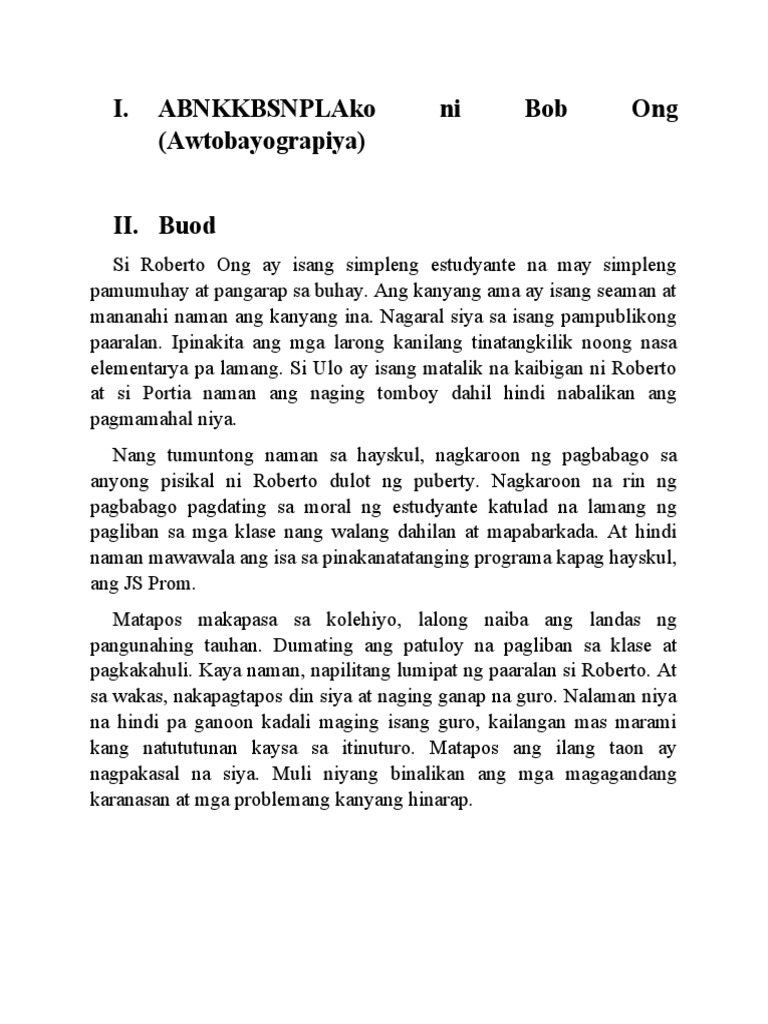 I. ABNKKBSNPLAko ni Bob Ong (Awtobayograpiya)

II. Buod

Si Roberto Ong ay isang simpleng estudyante na may simpleng pamumuhay at pangarap sa buhay. Ang kanyang ama ay isang seaman at mananahi naman ang kanyang ina. Nagaral siya sa isang pampublikong paaralan. Ipinakita ang mga larong kanilang tinatangkilik noong nasa elementarya pa lamang. Si Ulo ay isang matalik na kaibigan ni Roberto at si Portia naman ang naging tomboy dahil hindi nabalikan ang pagmamahal niya.

Nang tumuntong naman sa hayskul, nagkaroon ng pagbabago sa anyong pisikal ni Roberto dulot ng puberty. Nagkaroon na rin ng pagbabago pagdating sa moral ng estudyante katulad na lamang ng pagliban sa mga klase nang walang dahilan at mapabarkada. At hindi naman mawawala ang isa sa pinakanatatanging programa kapag hayskul, ang JS Prom.

Matapos makapasa sa kolehiyo, lalong naiba ang landas ng pangunahing tauhan. Dumating ang patuloy na pagliban sa klase at pagkakahuli. Kaya naman, napilitang lumipat ng paaralan si Roberto. At sa wakas, nakapagtapos din siya at naging ganap na guro. Nalaman niya na hindi pa ganoon kadali maging isang guro, kailangan mas marami kang natututunan kaysa sa itinuturo. Matapos ang ilang taon ay nagpakasal na siya. Muli niyang binalikan ang mga magagandang karanasan at mga problemang kanyang hinarap.